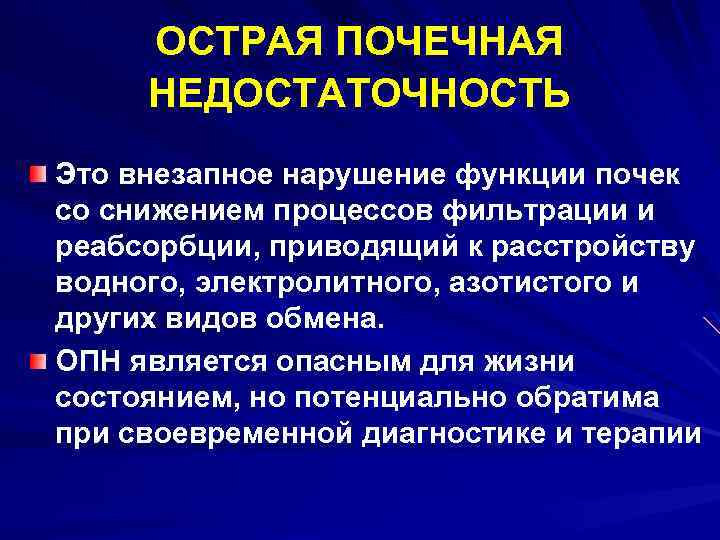 ОСТРАЯ ПОЧЕЧНАЯ НЕДОСТАТОЧНОСТЬ

Это внезапное нарушение функции почек со снижением процессов фильтрации и реабсорбции, приводящий к расстройству водного, электролитного, азотистого и других видов обмена.

ОПН является опасным для жизни состоянием, но потенциально обратима при своевременной диагностике и терапии